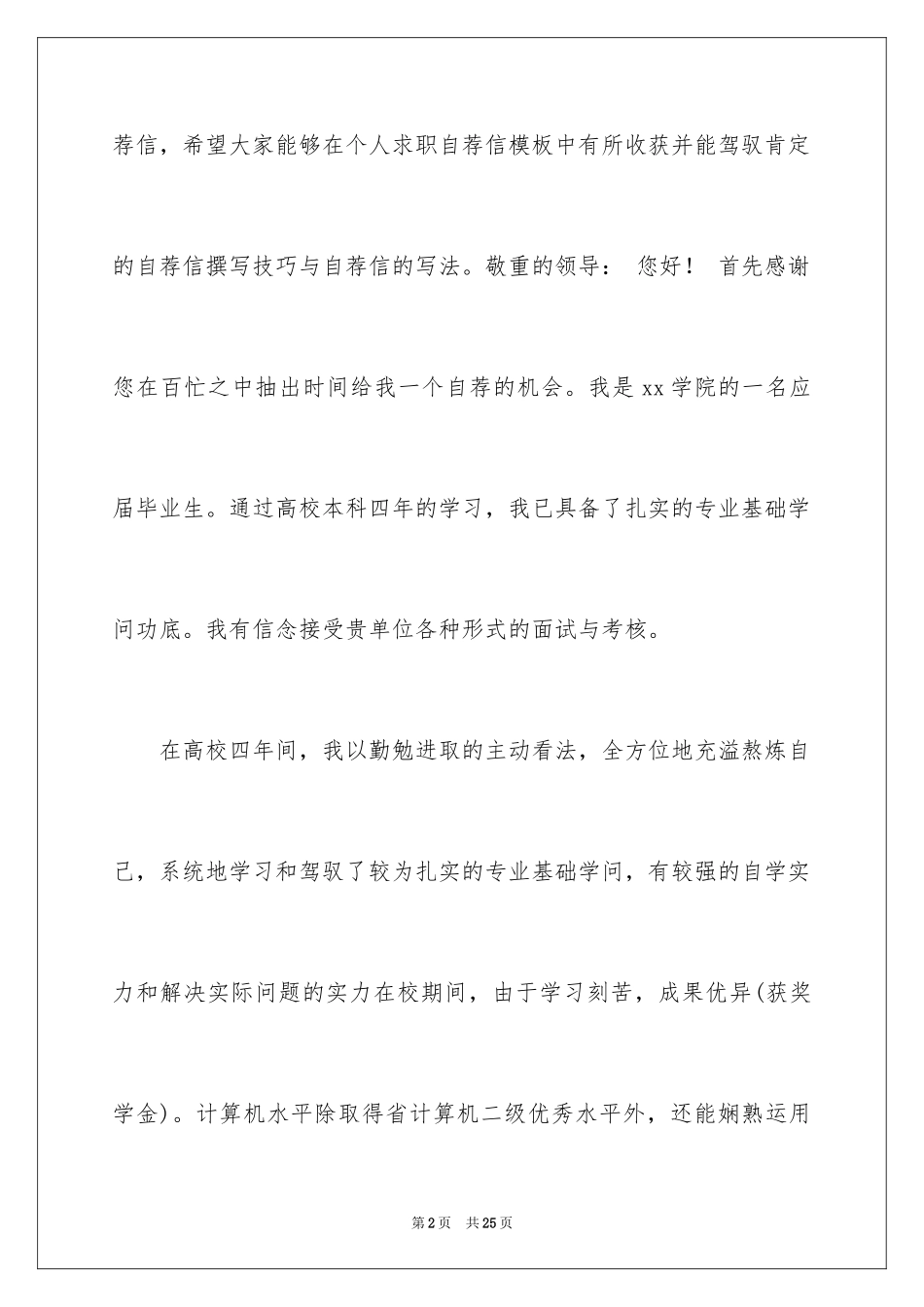 荐信，希望大家能够在个人求职自荐信模板中有所收获并能驾驭肯定的自荐信撰写技巧与自荐信的写法。敬重的领导： 您好！ 首先感谢您在百忙之中抽出时间给我一个自荐的机会。我是 xx 学院的一名应届毕业生。通过高校本科四年的学习，我已具备了扎实的专业基础学问功底。我有信念接受贵单位各种形式的面试与考核。

在高校四年间，我以勤勉进取的主动看法，全方位地充溢熬炼自己，系统地学习和驾驭了较为扎实的专业基础学问，有较强的自学实力和解决实际问题的实力在校期间，由于学习刻苦，成果优异(获奖学金)。计算机水平除取得省计算机二级优秀水平外，还能娴熟运用

第 2 页　共 25 页